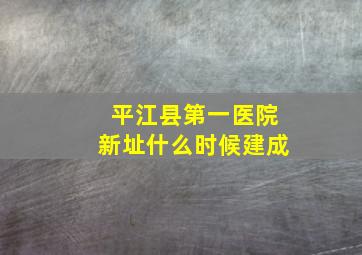 平江县第一医院
新址什么时候建成